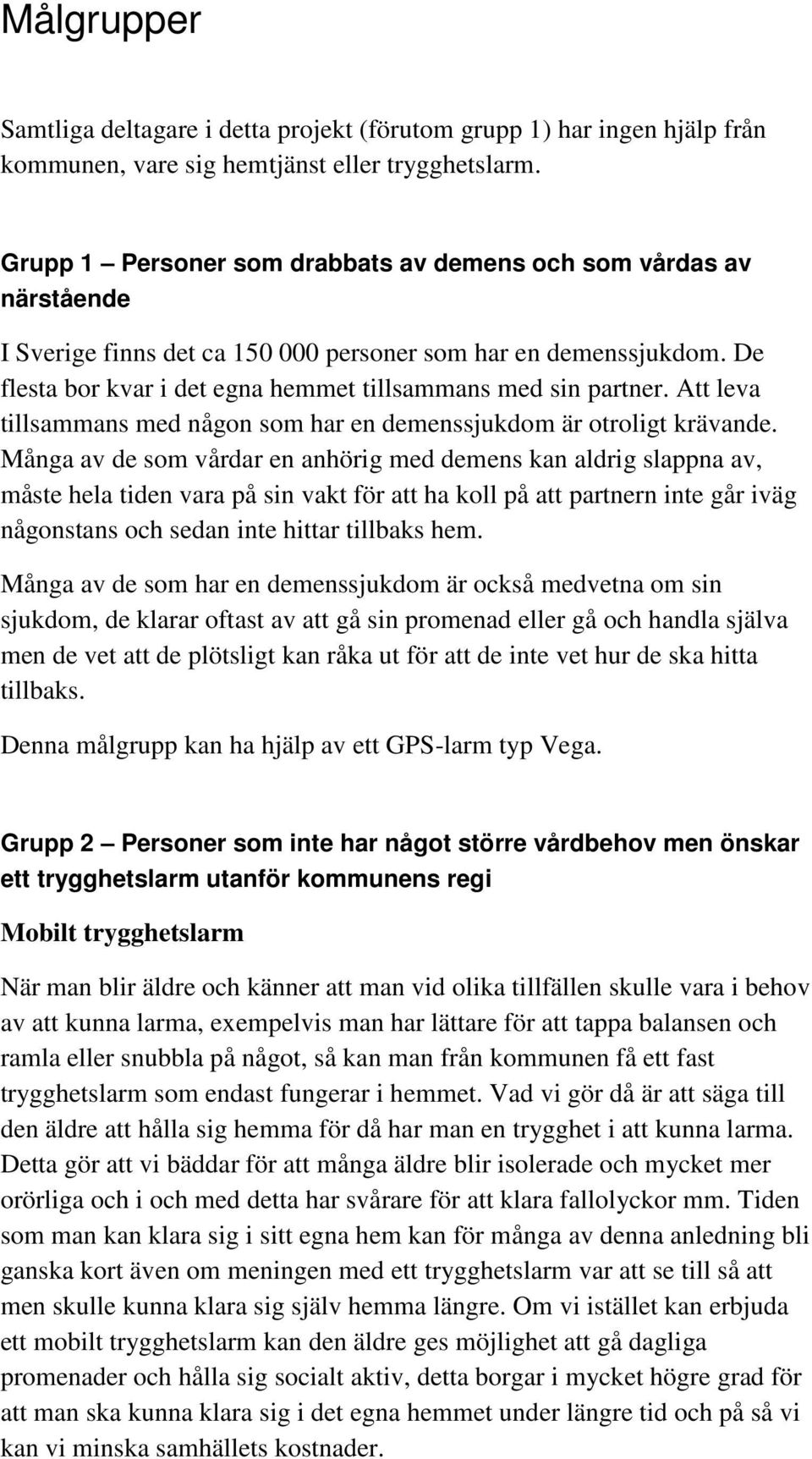 Målgrupper

Samtliga deltagare i detta projekt (förutom grupp 1) har ingen hjälp från kommunen, vare sig hemtjänst eller trygghetslarm.

Grupp 1 – Personer som drabbats av demens och som vårdas av närstående

I Sverige finns det ca 150 000 personer som har en demenssjukdom. De flesta bor kvar i det egna hemmet tillsammans med sin partner. Att leva tillsammans med någon som har en demenssjukdom är otroligt krävande. Många av de som vårdar en anhörig med demens kan aldrig slappna av, måste hela tiden vara på sin vakt för att ha koll på att partnern inte går iväg någonstans och sedan inte hittar tillbaks hem.

Många av de som har en demenssjukdom är också medvetna om sin sjukdom, de klarar oftast av att gå sin promenad eller gå och handla själva men de vet att de plötsligt kan råka ut för att de inte vet hur de ska hitta tillbaks.

Denna målgrupp kan ha hjälp av ett GPS-larm typ Vega.

Grupp 2 – Personer som inte har något större vårdbehov men önskar ett trygghetslarm utanför kommunens regi

Mobilt trygghetslarm

När man blir äldre och känner att man vid olika tillfällen skulle vara i behov av att kunna larma, exempelvis man har lättare för att tappa balansen och ramla eller snubbla på något, så kan man från kommunen få ett fast trygghetslarm som endast fungerar i hemmet. Vad vi gör då är att säga till den äldre att hålla sig hemma för då har man en trygghet i att kunna larma. Detta gör att vi bäddar för att många äldre blir isolerade och mycket mer orörliga och i och med detta har svårare för att klara fallolyckor mm. Tiden som man kan klara sig i sitt egna hem kan för många av denna anledning bli ganska kort även om meningen med ett trygghetslarm var att se till så att men skulle kunna klara sig själv hemma längre. Om vi istället kan erbjuda ett mobilt trygghetslarm kan den äldre ges möjlighet att gå dagliga promenader och hålla sig socialt aktiv, detta borgar i mycket högre grad för att man ska kunna klara sig i det egna hemmet under längre tid och på så vi kan vi minska samhällets kostnader.